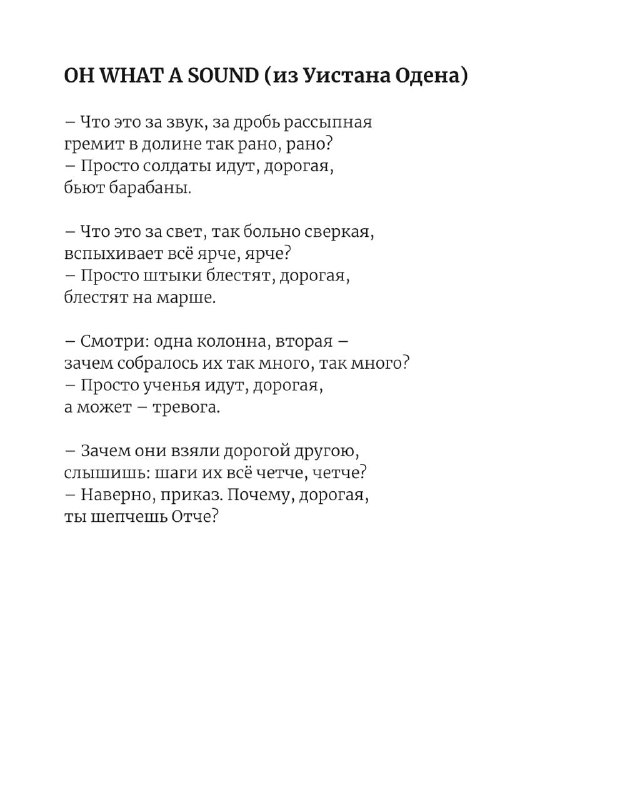 OH WHAT A SOUND (из Уистана Одена)

– Что это за звук, за дробь рассыпная
гремит в долине так рано, рано?
– Просто солдаты идут, дорогая,
бьют барабаны.

– Что это за свет, так больно сверкая,
вспыхивает всё ярче, ярче?
– Просто штыки блестят, дорогая,
блестят на марше.

– Смотри: одна колонна, вторая –
зачем собралось их так много, так много?
– Просто ученья идут, дорогая,
а может – тревога.

– Зачем они взяли дорогой другою,
слышишь: шаги их всё четче, четче?
– Наверно, приказ. Почему, дорогая,
ты шепчешь Отче?